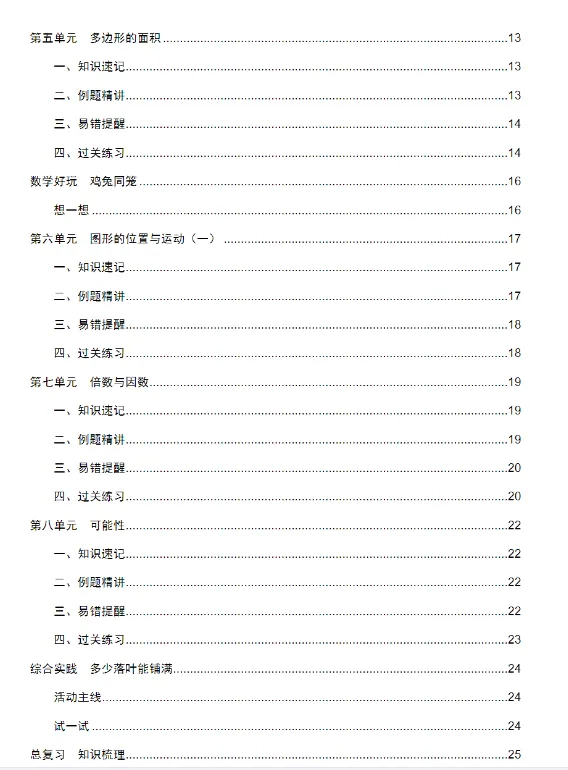 第五单元 多边形的面积 13

一、知识速记 13

二、例题精讲 13

三、易错提醒 14

四、过关练习 14

数学好玩 鸡兔同笼 16

想一想 16

第六单元 图形的位置与运动（一） 17

一、知识速记 17

二、例题精讲 17

三、易错提醒 18

四、过关练习 18

第七单元 倍数与因数 19

一、知识速记 19

二、例题精讲 19

三、易错提醒 20

四、过关练习 20

第八单元 可能性 22

一、知识速记 22

二、例题精讲 22

三、易错提醒 22

四、过关练习 23

综合实践 多少落叶能铺满 24

活动主线 24

试一试 24

总复习 知识梳理 25